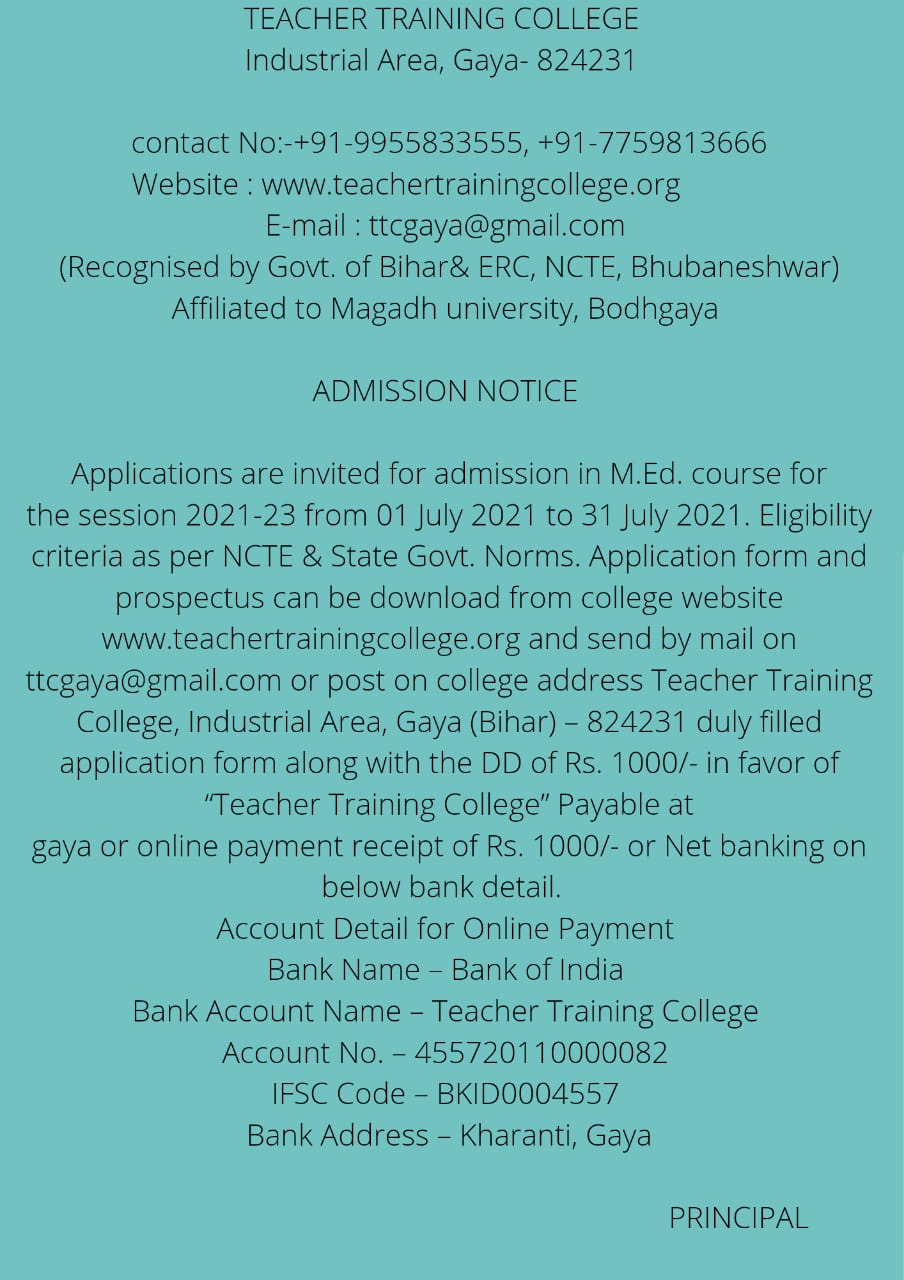 TEACHER TRAINING COLLEGE
Industrial Area, Gaya- 824231

contact No:-+91-9955833555, +91-7759813666
Website : www.teachertrainingcollege.org
E-mail : ttcgaya@gmail.com
(Recognised by Govt. of Bihar& ERC, NCTE, Bhubaneshwar)
Affiliated to Magadh university, Bodhgaya

ADMISSION NOTICE

Applications are invited for admission in M.Ed. course for the session 2021-23 from 01 July 2021 to 31 July 2021. Eligibility criteria as per NCTE & State Govt. Norms. Application form and prospectus can be download from college website www.teachertrainingcollege.org and send by mail on ttcgaya@gmail.com or post on college address Teacher Training College, Industrial Area, Gaya (Bihar) – 824231 duly filled application form along with the DD of Rs. 1000/- in favor of "Teacher Training College" Payable at
gaya or online payment receipt of Rs. 1000/- or Net banking on below bank detail.
Account Detail for Online Payment
Bank Name – Bank of India
Bank Account Name – Teacher Training College
Account No. – 455720110000082
IFSC Code – BKID0004557
Bank Address – Kharanti, Gaya

PRINCIPAL